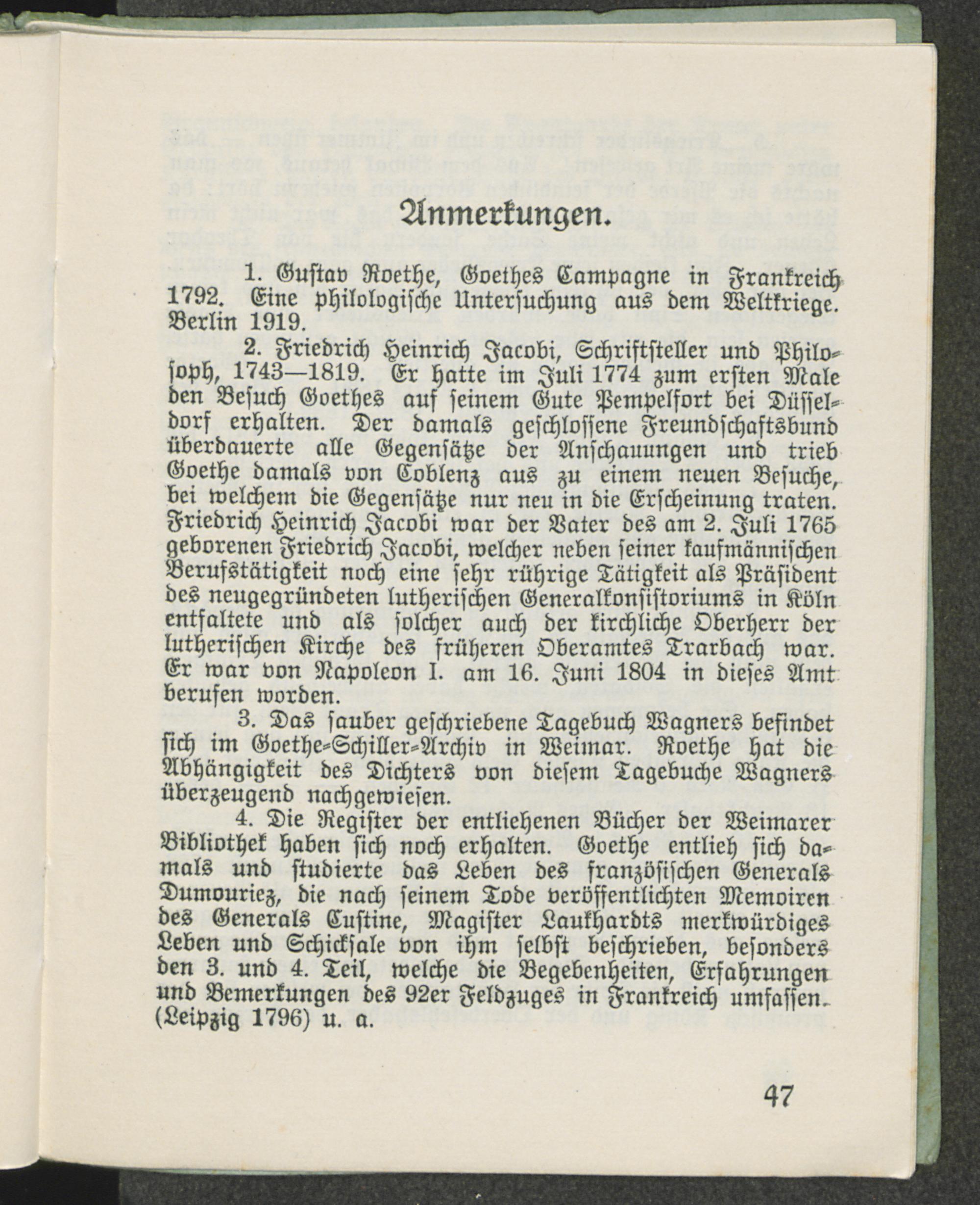 Anmerkungen.

1. Gustav Roethe, Goethes Campagne in Frankreich 1792. Eine philologische Untersuchung aus dem Weltkriege. Berlin 1919.

2. Friedrich Heinrich Jacobi, Schriftsteller und Philosoph, 1743—1819. Er hatte im Juli 1774 zum ersten Male den Besuch Goethes auf seinem Gute Pempelfort bei Düsseldorf erhalten. Der damals geschlossene Freundschaftsbund überdauerte alle Gegensätze der Anschauungen und trieb Goethe damals von Coblenz aus zu einem neuen Besuche, bei welchem die Gegensätze nur neu in die Erscheinung traten. Friedrich Heinrich Jacobi war der Vater des am 2. Juli 1765 geborenen Friedrich Jacobi, welcher neben seiner kaufmännischen Berufstätigkeit noch eine sehr rührige Tätigkeit als Präsident des neugegründeten lutherischen Generalkonsistoriums in Köln entfaltete und als solcher auch der kirchliche Oberherr der lutherischen Kirche des früheren Oberamtes Trarbach war. Er war von Napoleon I. am 16. Juni 1804 in dieses Amt berufen worden.

3. Das sauber geschriebene Tagebuch Wagners befindet sich im Goethe-Schiller-Archiv in Weimar. Roethe hat die Abhängigkeit des Dichters von diesem Tagebuche Wagners überzeugend nachgewiesen.

4. Die Register der entliehenen Bücher der Weimarer Bibliothek haben sich noch erhalten. Goethe entlieh sich damals und studierte das Leben des französischen Generals Dumouriez, die nach seinem Tode veröffentlichten Memoiren des Generals Custine, Magister Laukhardts merkwürdiges Leben und Schicksale von ihm selbst beschrieben, besonders den 3. und 4. Teil, welche die Begebenheiten, Erfahrungen und Bemerkungen des 92er Feldzuges in Frankreich umfassen. (Leipzig 1796) u. a.

47